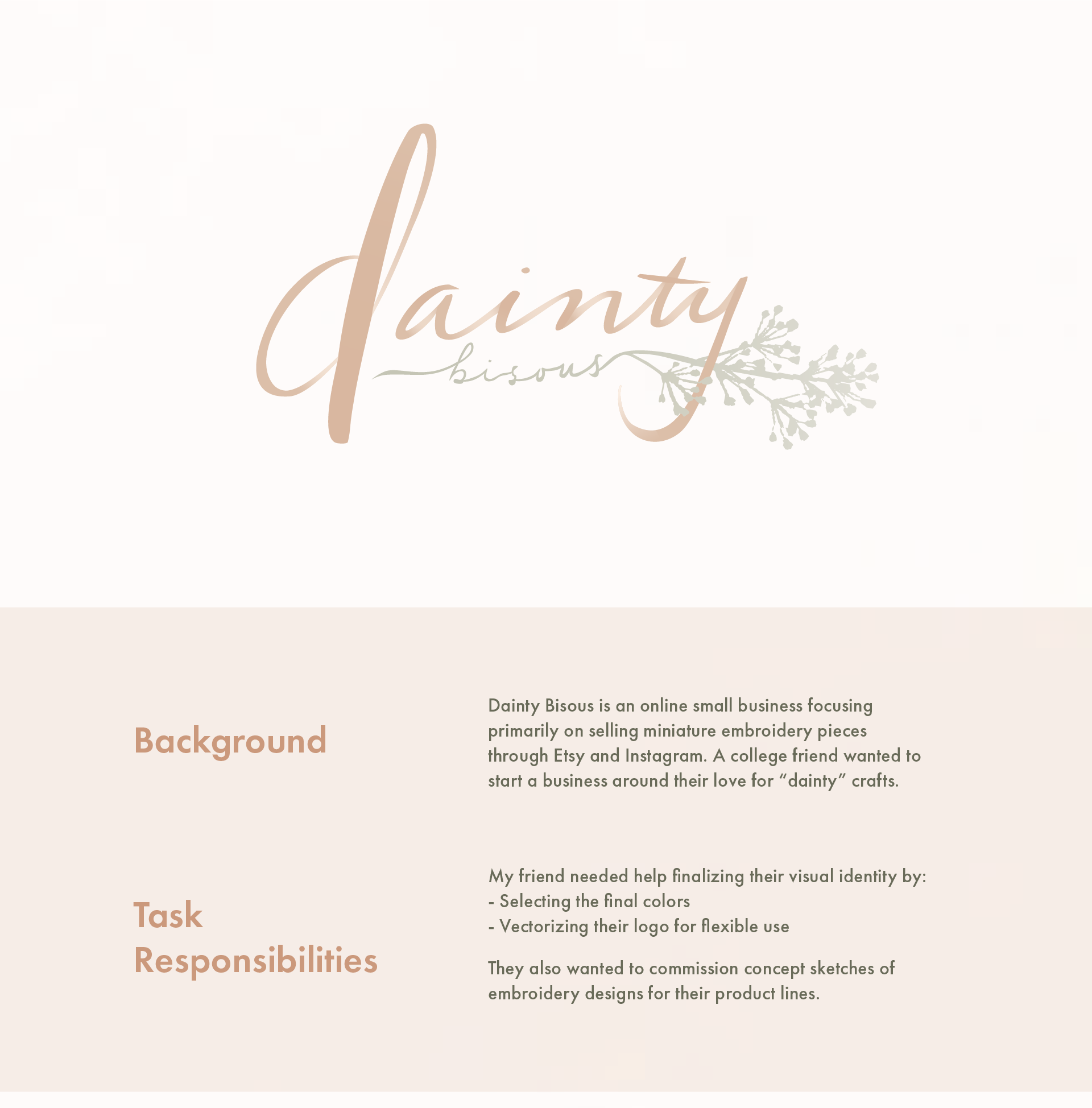 dainty
bisous

Background

Dainty Bisous is an online small business focusing primarily on selling miniature embroidery pieces through Etsy and Instagram. A college friend wanted to start a business around their love for "dainty" crafts.

Task
Responsibilities

My friend needed help finalizing their visual identity by:
- Selecting the final colors
- Vectorizing their logo for flexible use

They also wanted to commission concept sketches of embroidery designs for their product lines.